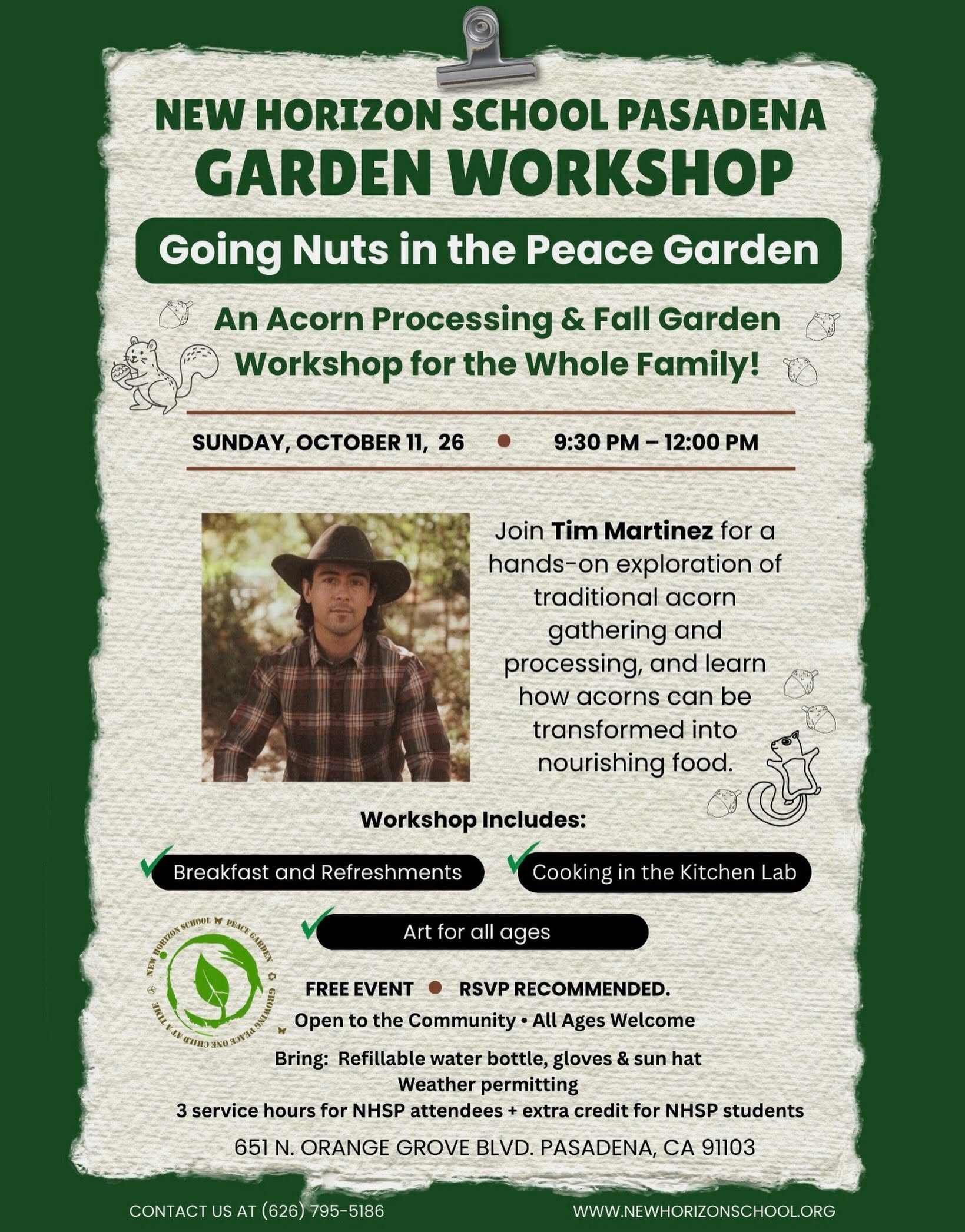 NEW HORIZON SCHOOL PASADENA
GARDEN WORKSHOP

Going Nuts in the Peace Garden

An Acorn Processing & Fall Garden Workshop for the Whole Family!

SUNDAY, OCTOBER 11, 26 • 9:30 PM – 12:00 PM

Join Tim Martinez for a hands-on exploration of traditional acorn gathering and processing, and learn how acorns can be transformed into nourishing food.

Workshop Includes:

✓ Breakfast and Refreshments
✓ Cooking in the Kitchen Lab
✓ Art for all ages

NEW HORIZON SCHOOL PEACE GARDEN GROWING PEACE ONE CHILD AT A TIME

FREE EVENT • RSVP RECOMMENDED.
Open to the Community • All Ages Welcome

Bring: Refillable water bottle, gloves & sun hat
Weather permitting
3 service hours for NHSP attendees + extra credit for NHSP students

651 N. ORANGE GROVE BLVD. PASADENA, CA 91103

CONTACT US AT (626) 795-5186
WWW.NEWHORIZONSCHOOL.ORG